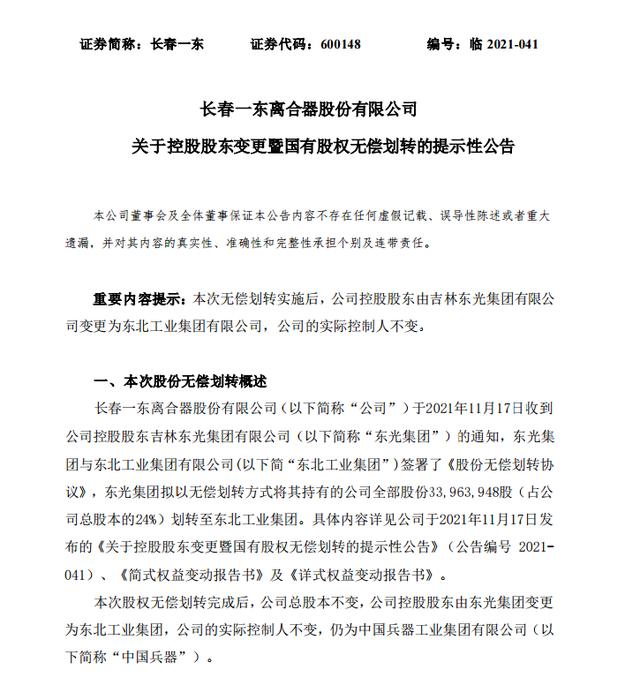 证券简称：长春一东　　证券代码：600148　　编号：临 2021-041

长春一东离合器股份有限公司
关于控股股东变更暨国有股权无偿划转的提示性公告

本公司董事会及全体董事保证本公告内容不存在任何虚假记载、误导性陈述或者重大遗漏，并对其内容的真实性、准确性和完整性承担个别及连带责任。

重要内容提示：本次无偿划转实施后，公司控股股东由吉林东光集团有限公司变更为东北工业集团有限公司，公司的实际控制人不变。

一、本次股份无偿划转概述

长春一东离合器股份有限公司（以下简称“公司”）于2021年11月17日收到公司控股股东吉林东光集团有限公司（以下简称“东光集团”）的通知，东光集团与东北工业集团有限公司(以下简“东北工业集团”）签署了《股份无偿划转协议》，东光集团拟以无偿划转方式将其持有的公司全部股份33,963,948股（占公司总股本的24%）划转至东北工业集团。具体内容详见公司于2021年11月17日发布的《关于控股股东变更暨国有股权无偿划转的提示性公告》（公告编号 2021-041）、《简式权益变动报告书》及《详式权益变动报告书》。

本次股权无偿划转完成后，公司总股本不变，公司控股股东由东光集团变更为东北工业集团，公司的实际控制人不变，仍为中国兵器工业集团有限公司（以下简称“中国兵器”）。